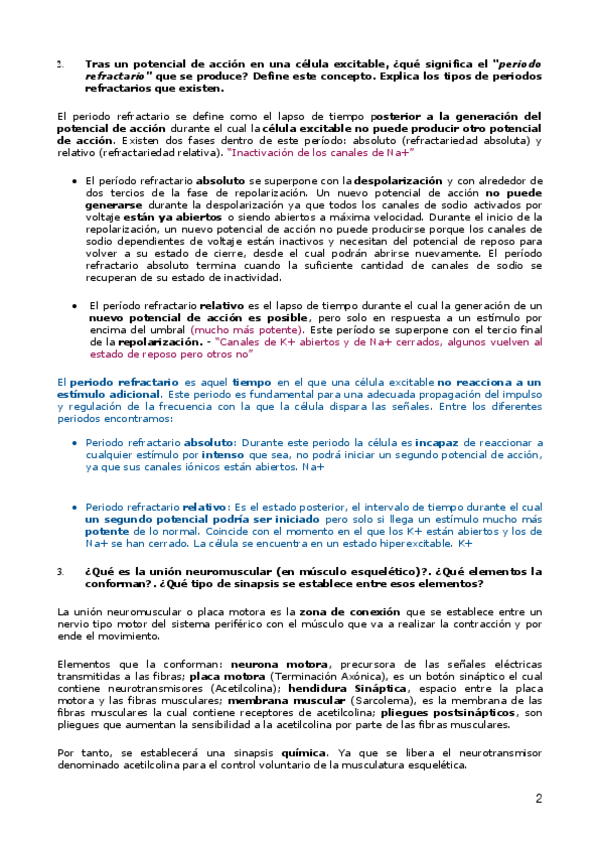 2. Tras un potencial de acción en una célula excitable, ¿qué significa el "periodo refractario" que se produce? Define este concepto. Explica los tipos de periodos refractarios que existen.

El periodo refractario se define como el lapso de tiempo posterior a la generación del potencial de acción durante el cual la célula excitable no puede producir otro potencial de acción. Existen dos fases dentro de este período: absoluto (refractariedad absoluta) y relativo (refractariedad relativa). "Inactivación de los canales de Na+"

• El período refractario absoluto se superpone con la despolarización y con alrededor de dos tercios de la fase de repolarización. Un nuevo potencial de acción no puede generarse durante la despolarización ya que todos los canales de sodio activados por voltaje están ya abiertos o siendo abiertos a máxima velocidad. Durante el inicio de la repolarización, un nuevo potencial de acción no puede producirse porque los canales de sodio dependientes de voltaje están inactivos y necesitan del potencial de reposo para volver a su estado de cierre, desde el cual podrán abrirse nuevamente. El período refractario absoluto termina cuando la suficiente cantidad de canales de sodio se recuperan de su estado de inactividad.

• El período refractario relativo es el lapso de tiempo durante el cual la generación de un nuevo potencial de acción es posible, pero solo en respuesta a un estímulo por encima del umbral (mucho más potente). Este período se superpone con el tercio final de la repolarización. - "Canales de K+ abiertos y de Na+ cerrados, algunos vuelven al estado de reposo pero otros no"

El periodo refractario es aquel tiempo en el que una célula excitable no reacciona a un estímulo adicional. Este periodo es fundamental para una adecuada propagación del impulso y regulación de la frecuencia con la que la célula dispara las señales. Entre los diferentes periodos encontramos:

• Periodo refractario absoluto: Durante este periodo la célula es incapaz de reaccionar a cualquier estímulo por intenso que sea, no podrá iniciar un segundo potencial de acción, ya que sus canales iónicos están abiertos. Na+

• Periodo refractario relativo: Es el estado posterior, el intervalo de tiempo durante el cual un segundo potencial podría ser iniciado pero solo si llega un estímulo mucho más potente de lo normal. Coincide con el momento en el que los K+ están abiertos y los de Na+ se han cerrado. La célula se encuentra en un estado hiperexcitable. K+

3. ¿Qué es la unión neuromuscular (en músculo esquelético)?. ¿Qué elementos la conforman?. ¿Qué tipo de sinapsis se establece entre esos elementos?

La unión neuromuscular o placa motora es la zona de conexión que se establece entre un nervio tipo motor del sistema periférico con el músculo que va a realizar la contracción y por ende el movimiento.

Elementos que la conforman: neurona motora, precursora de las señales eléctricas transmitidas a las fibras; placa motora (Terminación Axónica), es un botón sináptico el cual contiene neurotransmisores (Acetilcolina); hendidura Sináptica, espacio entre la placa motora y las fibras musculares; membrana muscular (Sarcolema), es la membrana de las fibras musculares la cual contiene receptores de acetilcolina; pliegues postsinápticos, son pliegues que aumentan la sensibilidad a la acetilcolina por parte de las fibras musculares.

Por tanto, se establecerá una sinapsis química. Ya que se libera el neurotransmisor denominado acetilcolina para el control voluntario de la musculatura esquelética.

2